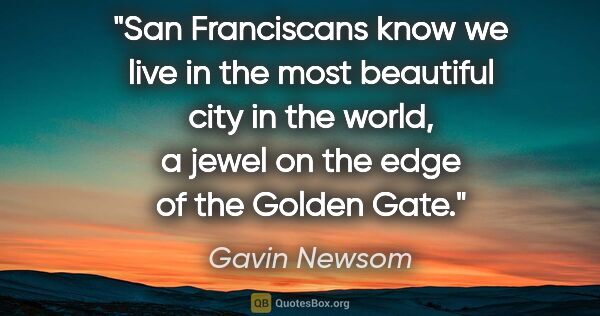 "San Franciscans know we live in the most beautiful city in the world, a jewel on the edge of the Golden Gate."

Gavin Newsom

QB QuotesBox.org